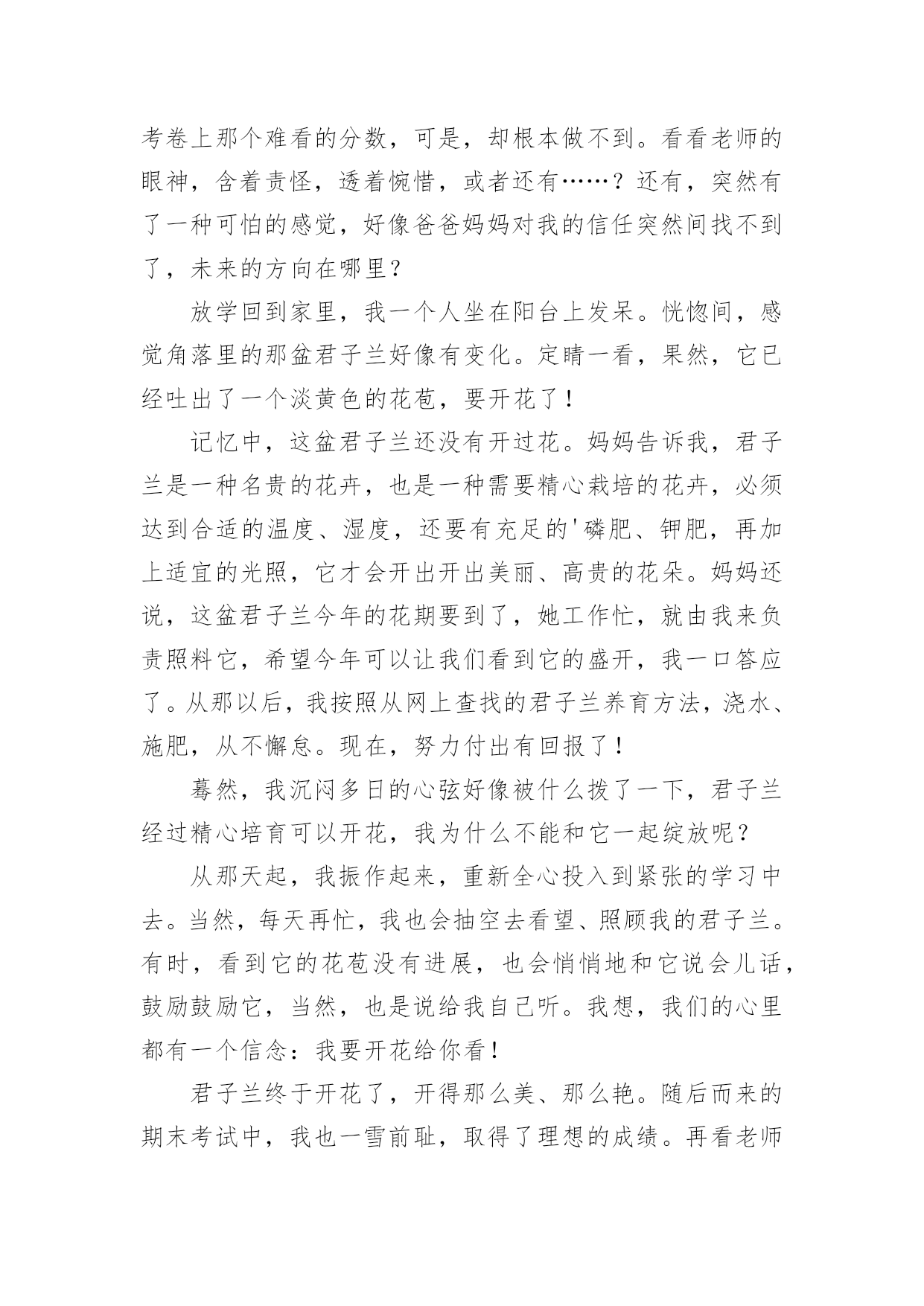 考卷上那个难看的分数，可是，却根本做不到。看看老师的眼神，含着责怪，透着惋惜，或者还有……？还有，突然有了一种可怕的感觉，好像爸爸妈妈对我的信任突然间找不到了，未来的方向在哪里？

放学回到家里，我一个人坐在阳台上发呆。恍惚间，感觉角落里的那盆君子兰好像有变化。定睛一看，果然，它已经吐出了一个淡黄色的花苞，要开花了！

记忆中，这盆君子兰还没有开过花。妈妈告诉我，君子兰是一种名贵的花卉，也是一种需要精心栽培的花卉，必须达到合适的温度、湿度，还要有充足的'磷肥、钾肥，再加上适宜的光照，它才会开出开出美丽、高贵的花朵。妈妈还说，这盆君子兰今年的花期要到了，她工作忙，就由我来负责照料它，希望今年可以让我们看到它的盛开，我一口答应了。从那以后，我按照从网上查找的君子兰养育方法，浇水、施肥，从不懈怠。现在，努力付出有回报了！

蓦然，我沉闷多日的心弦好像被什么拨了一下，君子兰经过精心培育可以开花，我为什么不能和它一起绽放呢？

从那天起，我振作起来，重新全心投入到紧张的学习中去。当然，每天再忙，我也会抽空去看望、照顾我的君子兰。有时，看到它的花苞没有进展，也会悄悄地和它说会儿话，鼓励鼓励它，当然，也是说给我自己听。我想，我们的心里都有一个信念：我要开花给你看！

君子兰终于开花了，开得那么美、那么艳。随后而来的期末考试中，我也一雪前耻，取得了理想的成绩。再看老师